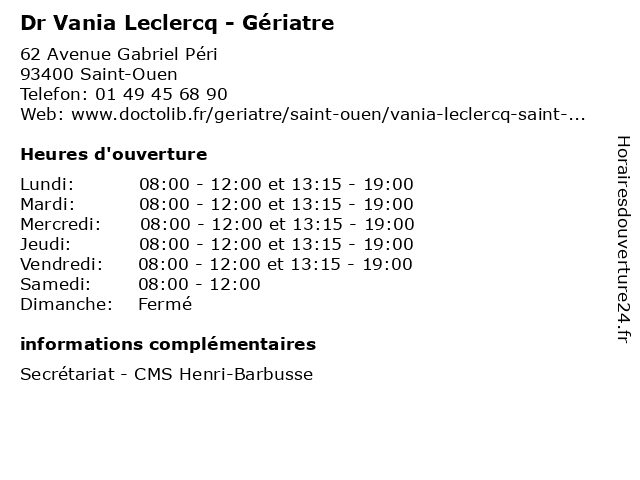 Dr Vania Leclercq - Gériatre

62 Avenue Gabriel Péri
93400 Saint-Ouen
Telefon: 01 49 45 68 90
Web: www.doctolib.fr/geriatre/saint-ouen/vania-leclercq-saint-...

Heures d'ouverture

Lundi: 08:00 - 12:00 et 13:15 - 19:00
Mardi: 08:00 - 12:00 et 13:15 - 19:00
Mercredi: 08:00 - 12:00 et 13:15 - 19:00
Jeudi: 08:00 - 12:00 et 13:15 - 19:00
Vendredi: 08:00 - 12:00 et 13:15 - 19:00
Samedi: 08:00 - 12:00
Dimanche: Fermé

informations complémentaires

Secrétariat - CMS Henri-Barbusse

Horairesdouverture24.fr